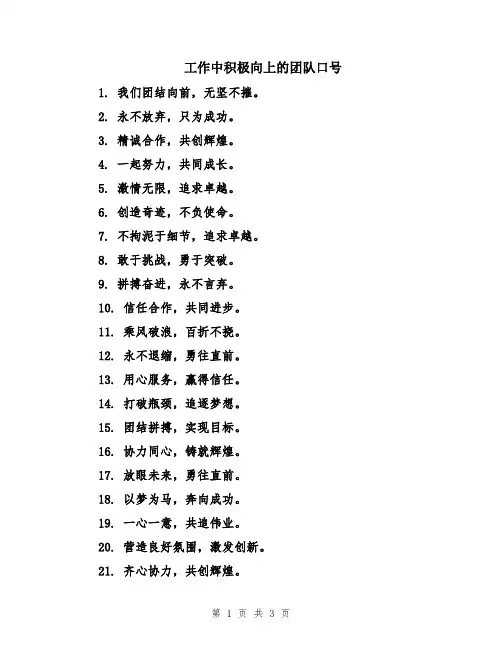 工作中积极向上的团队口号

1. 我们团结向前，无坚不摧。

2. 永不放弃，只为成功。

3. 精诚合作，共创辉煌。

4. 一起努力，共同成长。

5. 激情无限，追求卓越。

6. 创造奇迹，不负使命。

7. 不拘泥于细节，追求卓越。

8. 敢于挑战，勇于突破。

9. 拼搏奋进，永不言弃。

10. 信任合作，共同进步。

11. 乘风破浪，百折不挠。

12. 永不退缩，勇往直前。

13. 用心服务，赢得信任。

14. 打破瓶颈，追逐梦想。

15. 团结拼搏，实现目标。

16. 协力同心，铸就辉煌。

17. 放眼未来，勇往直前。

18. 以梦为马，奔向成功。

19. 一心一意，共造伟业。

20. 营造良好氛围，激发创新。

21. 齐心协力，共创辉煌。

第 1 页 共 3 页